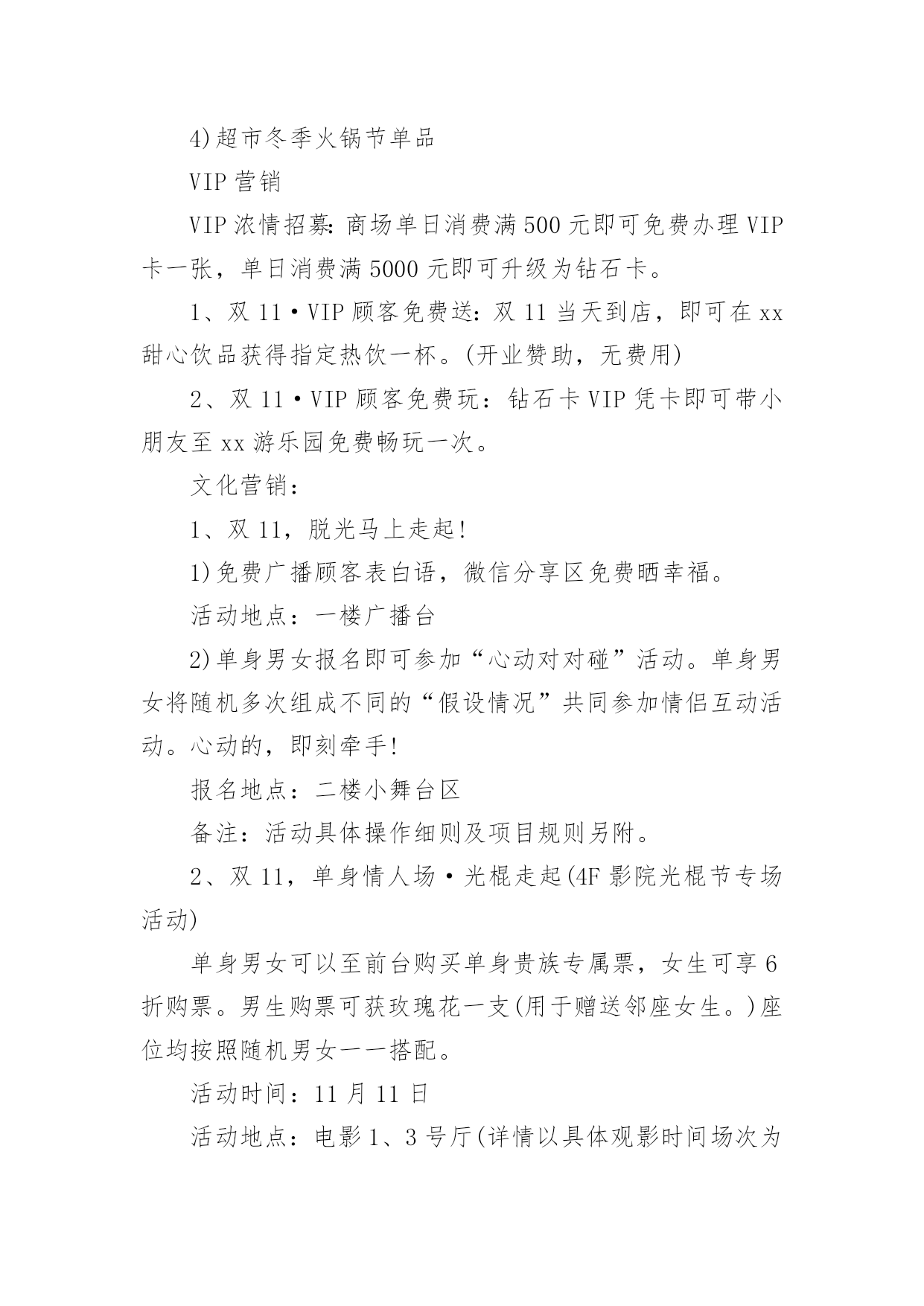 4)超市冬季火锅节单品

VIP 营销

VIP 浓情招募：商场单日消费满 500 元即可免费办理 VIP 卡一张，单日消费满 5000 元即可升级为钻石卡。

1、双 11·VIP 顾客免费送：双 11 当天到店，即可在 xx 甜心饮品获得指定热饮一杯。(开业赞助，无费用)

2、双 11·VIP 顾客免费玩：钻石卡 VIP 凭卡即可带小朋友至 xx 游乐园免费畅玩一次。

文化营销：

1、双 11，脱光马上走起!

1)免费广播顾客表白语，微信分享区免费晒幸福。

活动地点：一楼广播台

2)单身男女报名即可参加“心动对对碰”活动。单身男女将随机多次组成不同的“假设情况”共同参加情侣互动活动。心动的，即刻牵手!

报名地点：二楼小舞台区

备注：活动具体操作细则及项目规则另附。

2、双 11，单身情人场·光棍走起(4F 影院光棍节专场活动)

单身男女可以至前台购买单身贵族专属票，女生可享 6 折购票。男生购票可获玫瑰花一支(用于赠送邻座女生。)座位均按照随机男女一一搭配。

活动时间：11 月 11 日

活动地点：电影 1、3 号厅(详情以具体观影时间场次为